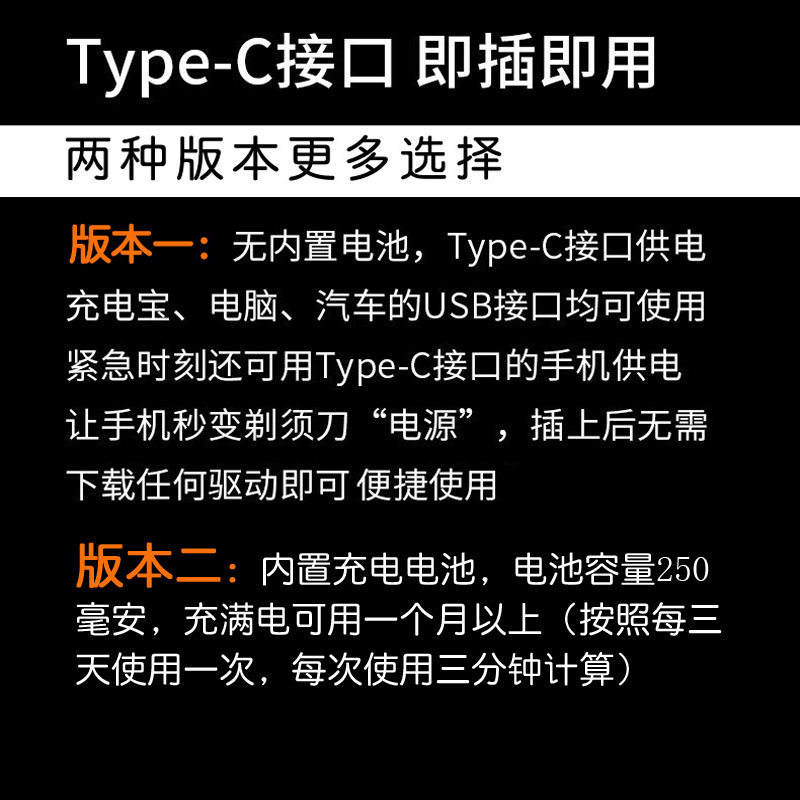 Type-C接口 即插即用

两种版本更多选择

版本一：无内置电池，Type-C接口供电充电宝、电脑、汽车的USB接口均可使用紧急时刻还可用Type-C接口的手机供电让手机秒变剃须刀“电源”，插上后无需下载任何驱动即可 便捷使用

版本二：内置充电电池，电池容量250毫安，充满电可用一个月以上（按照每三天使用一次，每次使用三分钟计算）